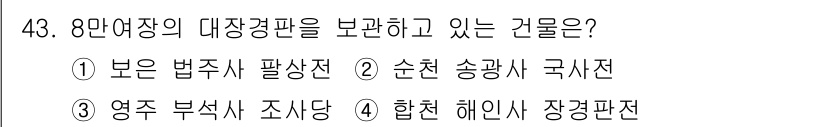 43. 8만여장의 대장경판을 보관하고 있는 건물은?

① 보은 법주사 팔상전 ② 순천 송광사 국사전

③ 영주 부석사 조사당 ④ 합천 해인사 장경판전